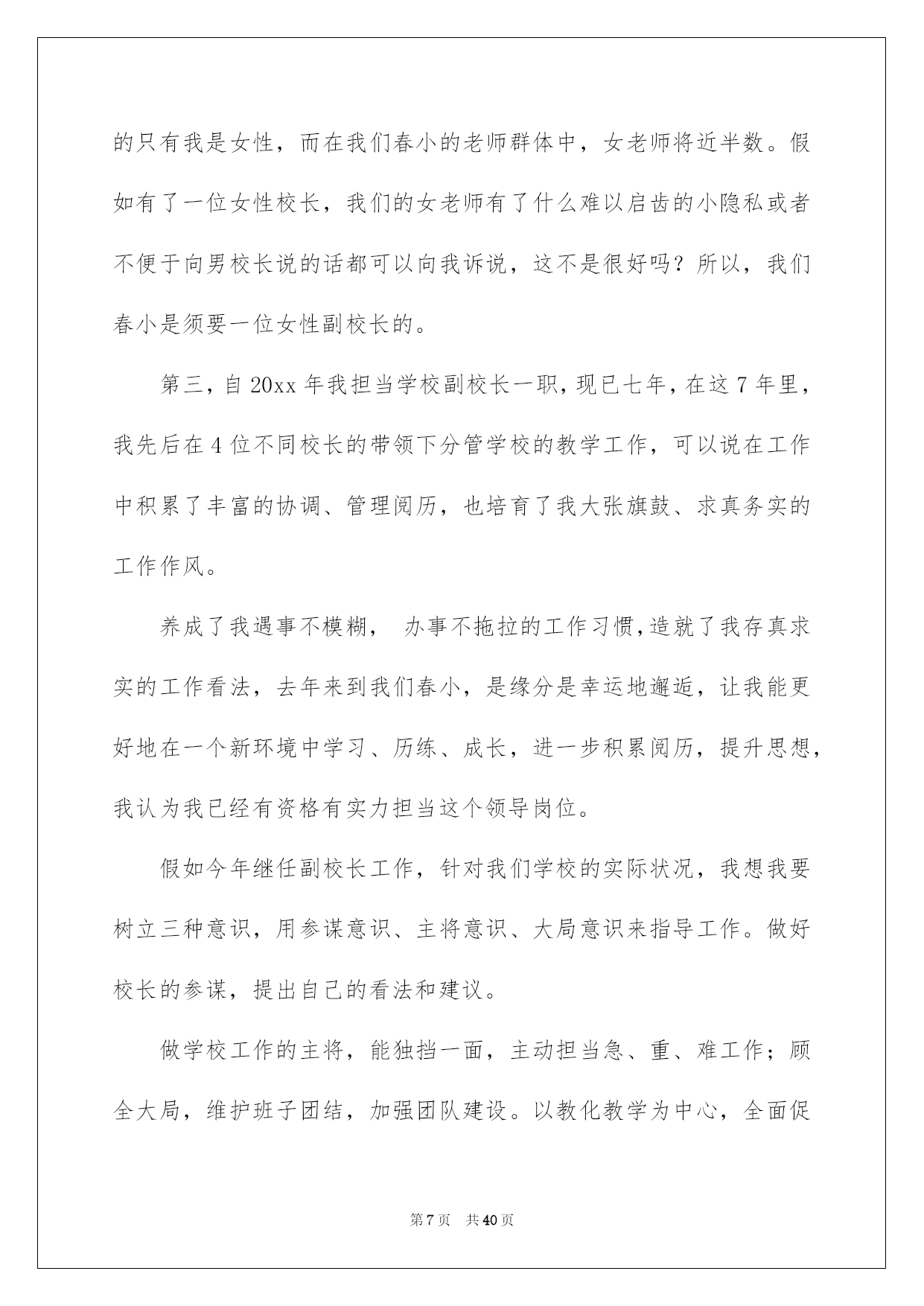 的只有我是女性，而在我们春小的老师群体中，女老师将近半数。假如有了一位女性校长，我们的女老师有了什么难以启齿的小隐私或者不便于向男校长说的话都可以向我诉说，这不是很好吗？所以，我们春小是须要一位女性副校长的。

第三，自 20xx 年我担当学校副校长一职，现已七年，在这 7 年里，我先后在 4 位不同校长的带领下分管学校的教学工作，可以说在工作中积累了丰富的协调、管理阅历，也培育了我大张旗鼓、求真务实的工作作风。

养成了我遇事不模糊， 办事不拖拉的工作习惯，造就了我存真求实的工作看法，去年来到我们春小，是缘分是幸运地邂逅，让我能更好地在一个新环境中学习、历练、成长，进一步积累阅历，提升思想，我认为我已经有资格有实力担当这个领导岗位。

假如今年继任副校长工作，针对我们学校的实际状况，我想我要树立三种意识，用参谋意识、主将意识、大局意识来指导工作。做好校长的参谋，提出自己的看法和建议。

做学校工作的主将，能独挡一面，主动担当急、重、难工作；顾全大局，维护班子团结，加强团队建设。以教化教学为中心，全面促

第 7 页 共 40 页